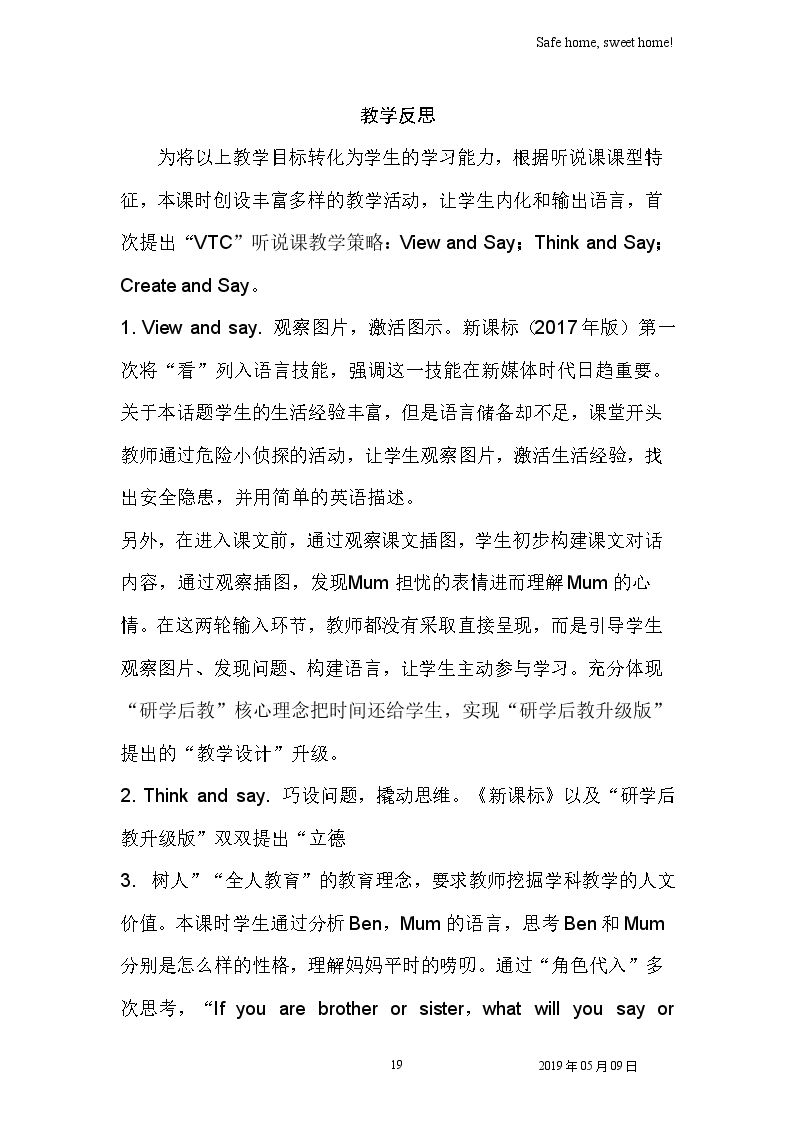 Safe home, sweet home!

教学反思

为将以上教学目标转化为学生的学习能力，根据听说课课型特征，本课时创设丰富多样的教学活动，让学生内化和输出语言，首次提出“VTC”听说课教学策略：View and Say；Think and Say；Create and Say。

1. View and say. 观察图片，激活图示。新课标（2017年版）第一次将“看”列入语言技能，强调这一技能在新媒体时代日趋重要。关于本话题学生的生活经验丰富，但是语言储备却不足，课堂开头教师通过危险小侦探的活动，让学生观察图片，激活生活经验，找出安全隐患，并用简单的英语描述。

另外，在进入课文前，通过观察课文插图，学生初步构建课文对话内容，通过观察插图，发现Mum担忧的表情进而理解Mum的心情。在这两轮输入环节，教师都没有采取直接呈现，而是引导学生观察图片、发现问题、构建语言，让学生主动参与学习。充分体现“研学后教”核心理念把时间还给学生，实现“研学后教升级版”提出的“教学设计”升级。

2. Think and say. 巧设问题，撬动思维。《新课标》以及“研学后教升级版”双双提出“立德

3. 树人”“全人教育”的教育理念，要求教师挖掘学科教学的人文价值。本课时学生通过分析Ben，Mum的语言，思考Ben和Mum分别是怎么样的性格，理解妈妈平时的唠叨。通过“角色代入”多次思考，“If you are brother or sister，what will you say or

19

2019年05月09日